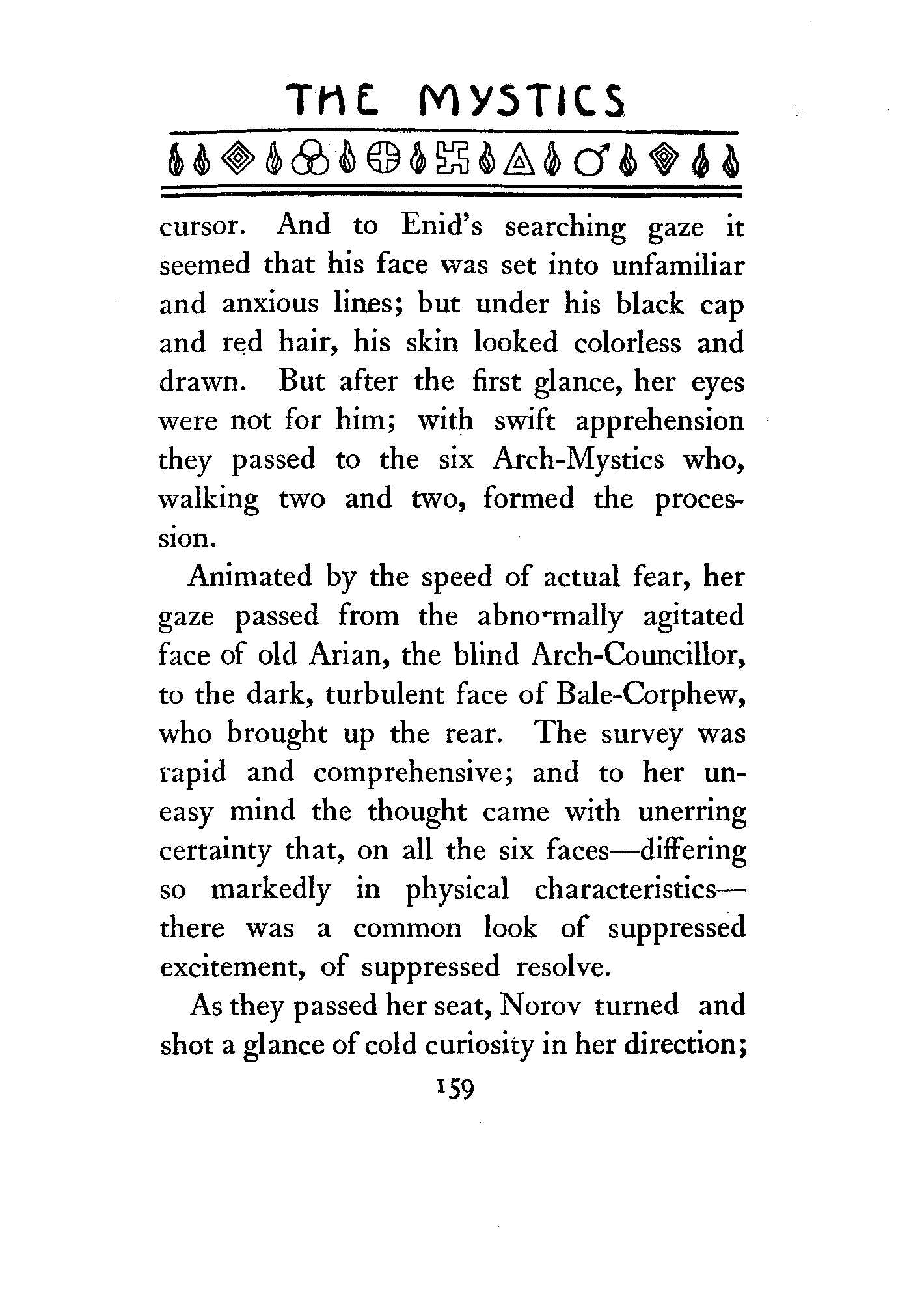 THE MYSTICS

cursor. And to Enid's searching gaze it seemed that his face was set into unfamiliar and anxious lines; but under his black cap and red hair, his skin looked colorless and drawn. But after the first glance, her eyes were not for him; with swift apprehension they passed to the six Arch-Mystics who, walking two and two, formed the procession.

Animated by the speed of actual fear, her gaze passed from the abnormally agitated face of old Arian, the blind Arch-Councillor, to the dark, turbulent face of Bale-Corphew, who brought up the rear. The survey was rapid and comprehensive; and to her uneasy mind the thought came with unerring certainty that, on all the six faces—differing so markedly in physical characteristics—there was a common look of suppressed excitement, of suppressed resolve.

As they passed her seat, Norov turned and shot a glance of cold curiosity in her direction;

159